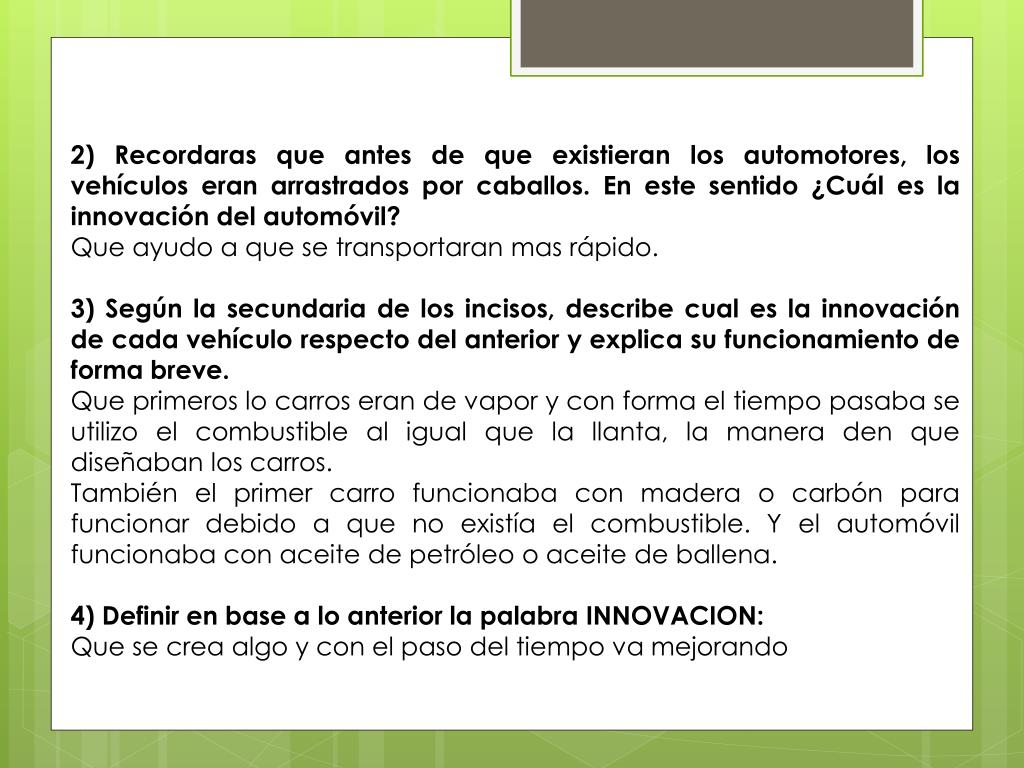 2) Recordaras que antes de que existieran los automotores, los vehículos eran arrastrados por caballos. En este sentido ¿Cuál es la innovación del automóvil?
Que ayudo a que se transportaran mas rápido.

3) Según la secundaria de los incisos, describe cual es la innovación de cada vehículo respecto del anterior y explica su funcionamiento de forma breve.
Que primeros lo carros eran de vapor y con forma el tiempo pasaba se utilizo el combustible al igual que la llanta, la manera den que diseñaban los carros.
También el primer carro funcionaba con madera o carbón para funcionar debido a que no existía el combustible. Y el automóvil funcionaba con aceite de petróleo o aceite de ballena.

4) Definir en base a lo anterior la palabra INNOVACION:
Que se crea algo y con el paso del tiempo va mejorando